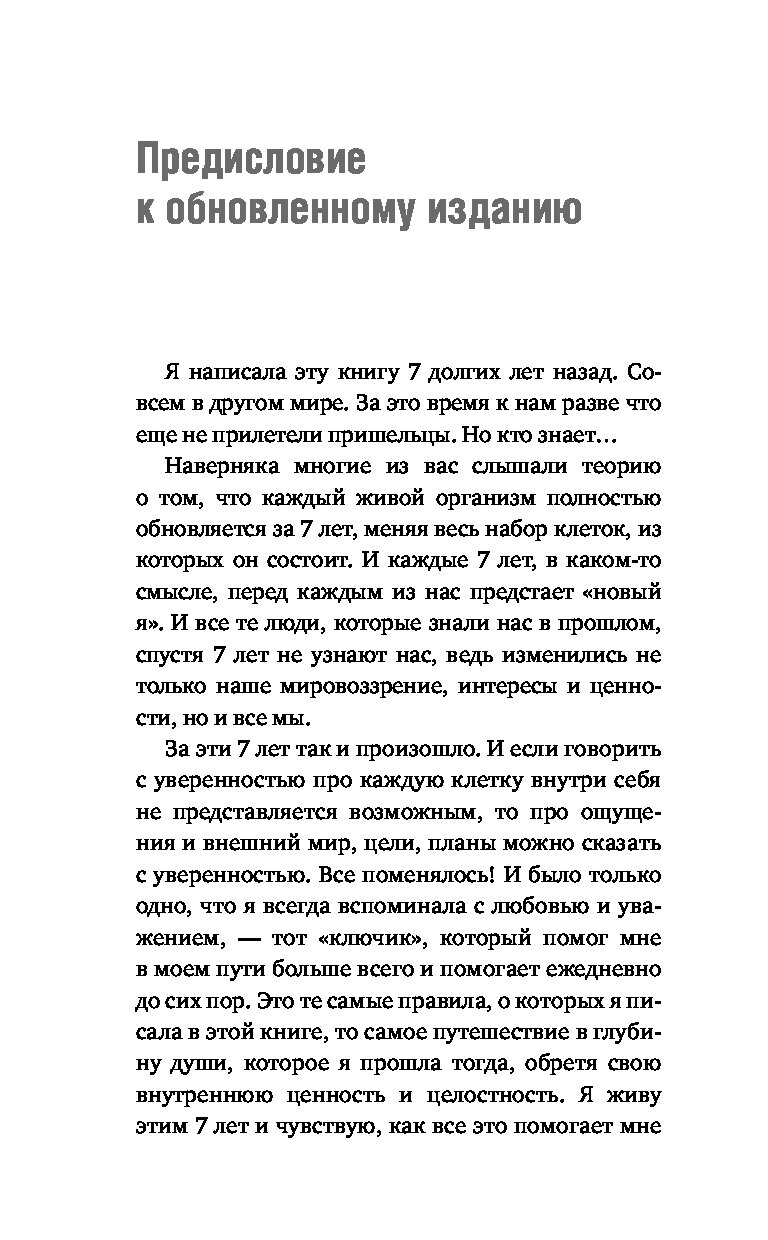 Предисловие
к обновленному изданию

Я написала эту книгу 7 долгих лет назад. Совсем в другом мире. За это время к нам разве что еще не прилетели пришельцы. Но кто знает…

Наверняка многие из вас слышали теорию о том, что каждый живой организм полностью обновляется за 7 лет, меняя весь набор клеток, из которых он состоит. И каждые 7 лет, в каком-то смысле, перед каждым из нас предстает «новый я». И все те люди, которые знали нас в прошлом, спустя 7 лет не узнают нас, ведь изменились не только наше мировоззрение, интересы и ценности, но и все мы.

За эти 7 лет так и произошло. И если говорить с уверенностью про каждую клетку внутри себя не представляется возможным, то про ощущения и внешний мир, цели, планы можно сказать с уверенностью. Все поменялось! И было только одно, что я всегда вспоминала с любовью и уважением, — тот «ключик», который помог мне в моем пути больше всего и помогает ежедневно до сих пор. Это те самые правила, о которых я писала в этой книге, то самое путешествие в глубину души, которое я прошла тогда, обретя свою внутреннюю ценность и целостность. Я живу этим 7 лет и чувствую, как все это помогает мне